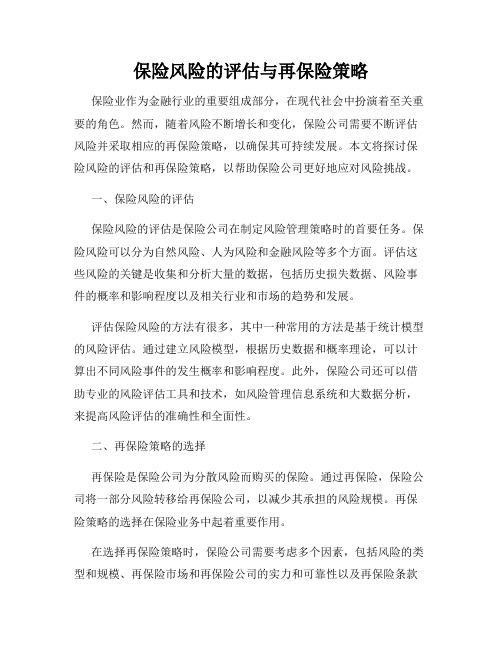 保险风险的评估与再保险策略

保险业作为金融行业的重要组成部分，在现代社会中扮演着至关重要的角色。然而，随着风险不断增长和变化，保险公司需要不断评估风险并采取相应的再保险策略，以确保其可持续发展。本文将探讨保险风险的评估和再保险策略，以帮助保险公司更好地应对风险挑战。

一、保险风险的评估

保险风险的评估是保险公司在制定风险管理策略时的首要任务。保险风险可以分为自然风险、人为风险和金融风险等多个方面。评估这些风险的关键是收集和分析大量的数据，包括历史损失数据、风险事件的概率和影响程度以及相关行业和市场的趋势和发展。

评估保险风险的方法有很多，其中一种常用的方法是基于统计模型的风险评估。通过建立风险模型，根据历史数据和概率理论，可以计算出不同风险事件的发生概率和影响程度。此外，保险公司还可以借助专业的风险评估工具和技术，如风险管理信息系统和大数据分析，来提高风险评估的准确性和全面性。

二、再保险策略的选择

再保险是保险公司为分散风险而购买的保险。通过再保险，保险公司将一部分风险转移给再保险公司，以减少其承担的风险规模。再保险策略的选择在保险业务中起着重要作用。

在选择再保险策略时，保险公司需要考虑多个因素，包括风险的类型和规模、再保险市场和再保险公司的实力和可靠性以及再保险条款